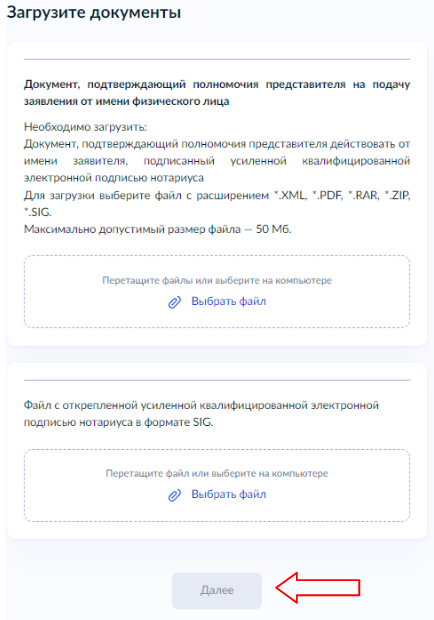 Загрузите документы

Документ, подтверждающий полномочия представителя на подачу заявления от имени физического лица

Необходимо загрузить:
Документ, подтверждающий полномочия представителя действовать от имени заявителя, подписанный усиленной квалифицированной электронной подписью нотариуса
Для загрузки выберите файл с расширением *.XML, *.PDF, *.RAR, *.ZIP, *.SIG.
Максимально допустимый размер файла — 50 Мб.

Перетащите файлы или выберите на компьютере
Выбрать файл

Файл с открепленной усиленной квалифицированной электронной подписью нотариуса в формате SIG.

Перетащите файл или выберите на компьютере
Выбрать файл

Далее